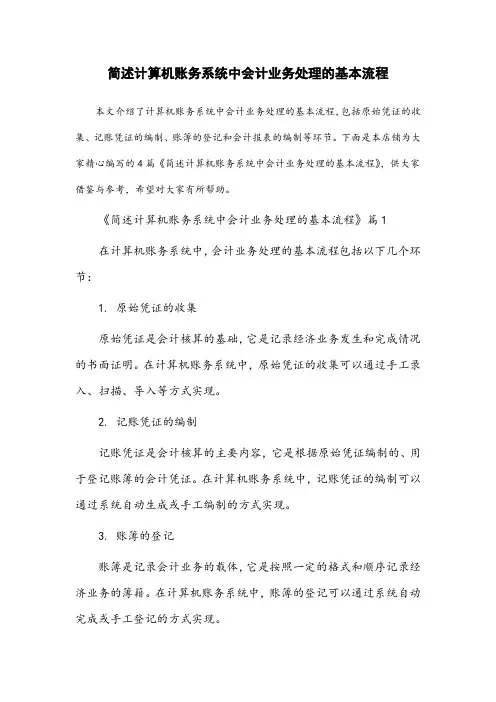 简述计算机账务系统中会计业务处理的基本流程

本文介绍了计算机账务系统中会计业务处理的基本流程，包括原始凭证的收集、记账凭证的编制、账簿的登记和会计报表的编制等环节。下面是本店铺为大家精心编写的4篇《简述计算机账务系统中会计业务处理的基本流程》，供大家借鉴与参考，希望对大家有所帮助。

《简述计算机账务系统中会计业务处理的基本流程》篇1

在计算机账务系统中，会计业务处理的基本流程包括以下几个环节：

1. 原始凭证的收集

原始凭证是会计核算的基础，它是记录经济业务发生和完成情况的书面证明。在计算机账务系统中，原始凭证的收集可以通过手工录入、扫描、导入等方式实现。

2. 记账凭证的编制

记账凭证是会计核算的主要内容，它是根据原始凭证编制的、用于登记账簿的会计凭证。在计算机账务系统中，记账凭证的编制可以通过系统自动生成或手工编制的方式实现。

3. 账簿的登记

账簿是记录会计业务的载体，它是按照一定的格式和顺序记录经济业务的簿籍。在计算机账务系统中，账簿的登记可以通过系统自动完成或手工登记的方式实现。